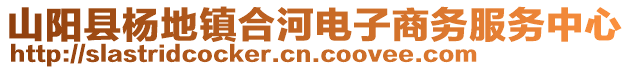 山阳县杨地镇合河电子商务服务中心
http://slastridcocker.cn.coovee.com